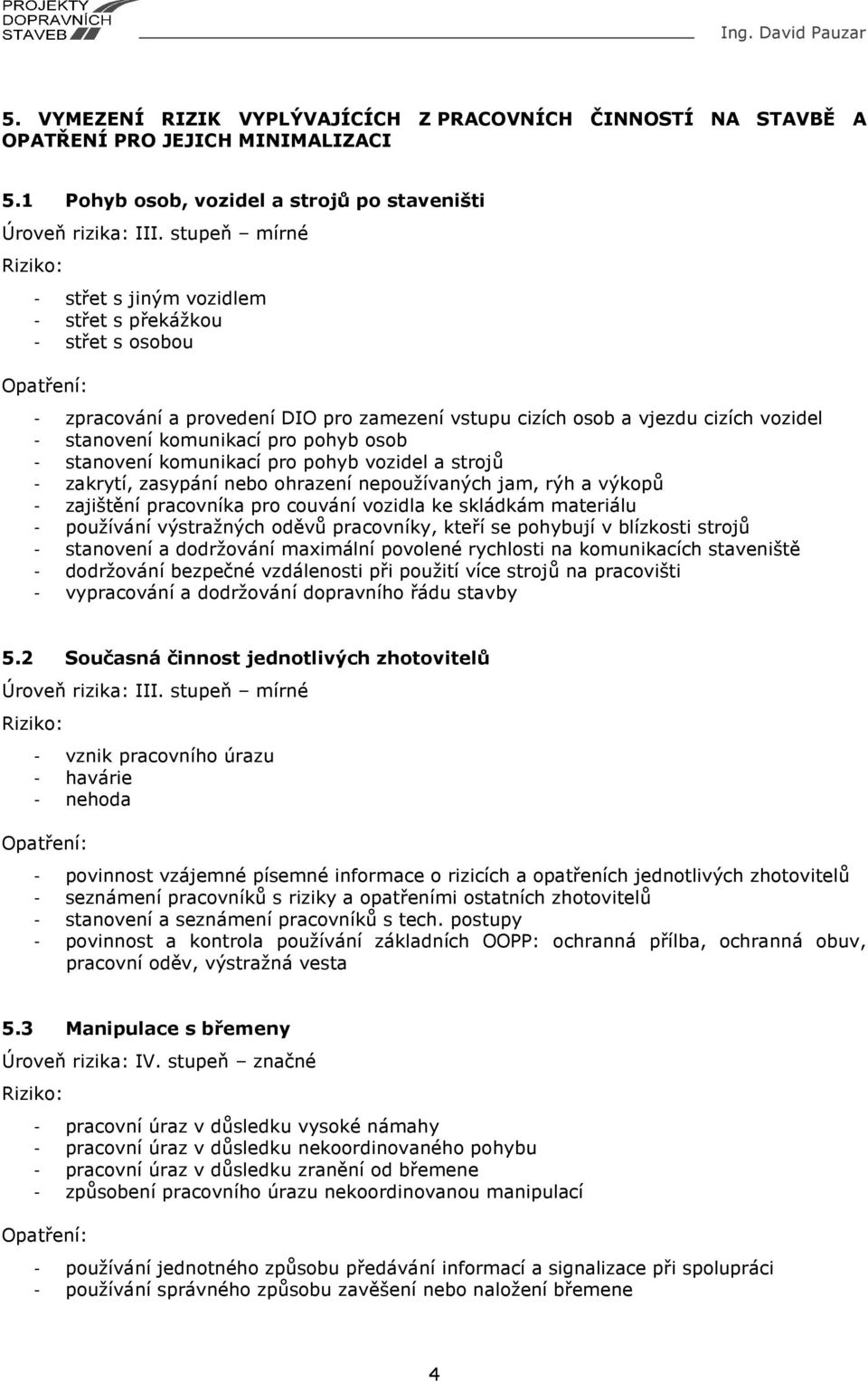 PROJEKTY DOPRAVNÍCH STAVEB

Ing. David Pauzar

5. VYMEZENÍ RIZIK VYPLÝVAJÍCÍCH Z PRACOVNÍCH ČINNOSTÍ NA STAVBĚ A OPATŘENÍ PRO JEJICH MINIMALIZACI

5.1 Pohyb osob, vozidel a strojů po staveništi

Úroveň rizika: III. stupeň – mírné

Riziko:

- střet s jiným vozidlem
- střet s překážkou
- střet s osobou

Opatření:

- zpracování a provedení DIO pro zamezení vstupu cizích osob a vjezdu cizích vozidel
- stanovení komunikací pro pohyb osob
- stanovení komunikací pro pohyb vozidel a strojů
- zakrytí, zasypání nebo ohrazení nepoužívaných jam, rýh a výkopů
- zajištění pracovníka pro couvání vozidla ke skládkám materiálu
- používání výstražných oděvů pracovníky, kteří se pohybují v blízkosti strojů
- stanovení a dodržování maximální povolené rychlosti na komunikacích staveniště
- dodržování bezpečné vzdálenosti při použití více strojů na pracovišti
- vypracování a dodržování dopravního řádu stavby

5.2 Současná činnost jednotlivých zhotovitelů

Úroveň rizika: III. stupeň – mírné

Riziko:

- vznik pracovního úrazu
- havárie
- nehoda

Opatření:

- povinnost vzájemné písemné informace o rizicích a opatřeních jednotlivých zhotovitelů
- seznámení pracovníků s riziky a opatřeními ostatních zhotovitelů
- stanovení a seznámení pracovníků s tech. postupy
- povinnost a kontrola používání základních OOPP: ochranná přílba, ochranná obuv, pracovní oděv, výstražná vesta

5.3 Manipulace s břemeny

Úroveň rizika: IV. stupeň – značné

Riziko:

- pracovní úraz v důsledku vysoké námahy
- pracovní úraz v důsledku nekoordinovaného pohybu
- pracovní úraz v důsledku zranění od břemene
- způsobení pracovního úrazu nekoordinovanou manipulací

Opatření:

- používání jednotného způsobu předávání informací a signalizace při spolupráci
- používání správného způsobu zavěšení nebo naložení břemene

4